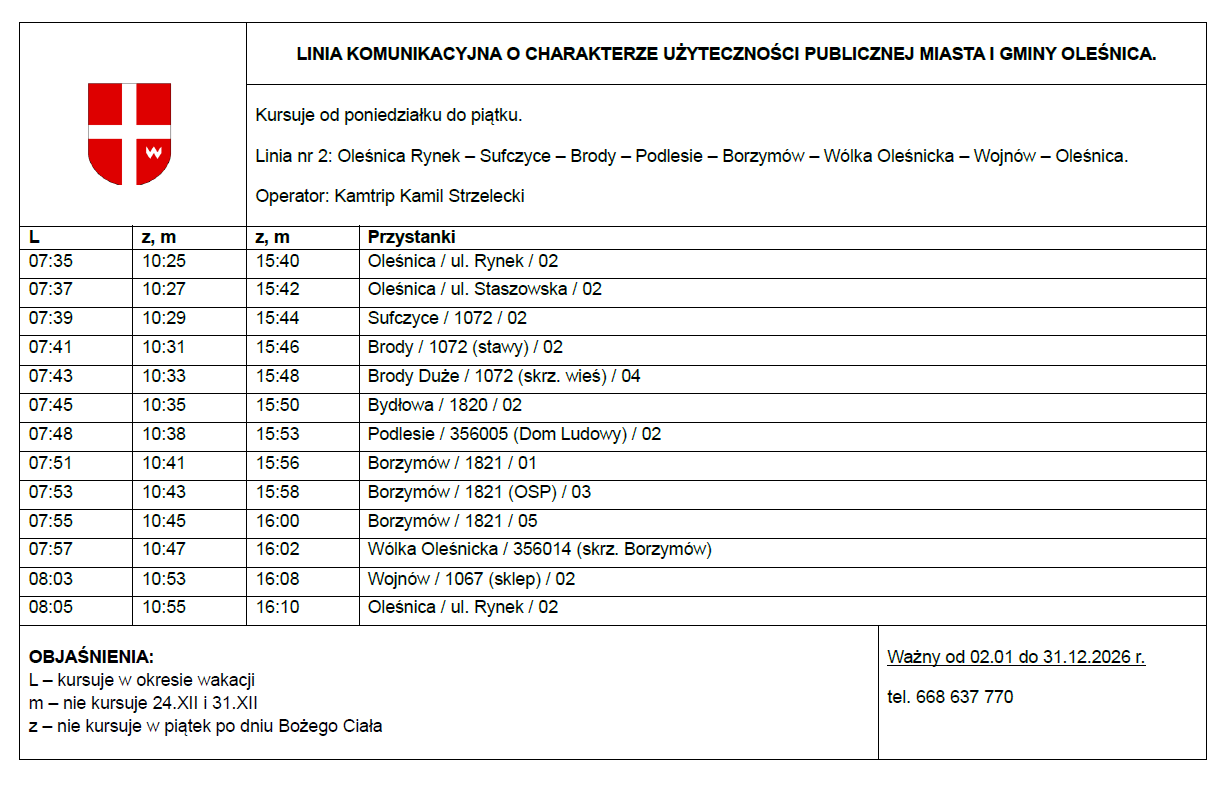 LINIA KOMUNIKACYJNA O CHARAKTERZE UŻYTECZNOŚCI PUBLICZNEJ MIASTA I GMINY OLEŚNICA.

Kursuje od poniedziałku do piątku.

Linia nr 2: Oleśnica Rynek – Sufczyce – Brody – Podlesie – Borzymów – Wólka Oleśnicka – Wojnów – Oleśnica.

Operator: Kamtrip Kamil Strzelecki

| L | z, m | z, m | Przystanki |
|---|---|---|---|
| 07:35 | 10:25 | 15:40 | Oleśnica / ul. Rynek / 02 |
| 07:37 | 10:27 | 15:42 | Oleśnica / ul. Staszowska / 02 |
| 07:39 | 10:29 | 15:44 | Sufczyce / 1072 / 02 |
| 07:41 | 10:31 | 15:46 | Brody / 1072 (stawy) / 02 |
| 07:43 | 10:33 | 15:48 | Brody Duże / 1072 (skrz. wieś) / 04 |
| 07:45 | 10:35 | 15:50 | Bydłowa / 1820 / 02 |
| 07:48 | 10:38 | 15:53 | Podlesie / 356005 (Dom Ludowy) / 02 |
| 07:51 | 10:41 | 15:56 | Borzymów / 1821 / 01 |
| 07:53 | 10:43 | 15:58 | Borzymów / 1821 (OSP) / 03 |
| 07:55 | 10:45 | 16:00 | Borzymów / 1821 / 05 |
| 07:57 | 10:47 | 16:02 | Wólka Oleśnicka / 356014 (skrz. Borzymów) |
| 08:03 | 10:53 | 16:08 | Wojnów / 1067 (sklep) / 02 |
| 08:05 | 10:55 | 16:10 | Oleśnica / ul. Rynek / 02 |

OBJAŚNIENIA:
L – kursuje w okresie wakacji
m – nie kursuje 24.XII i 31.XII
z – nie kursuje w piątek po dniu Bożego Ciała

Ważny od 02.01 do 31.12.2026 r.

tel. 668 637 770